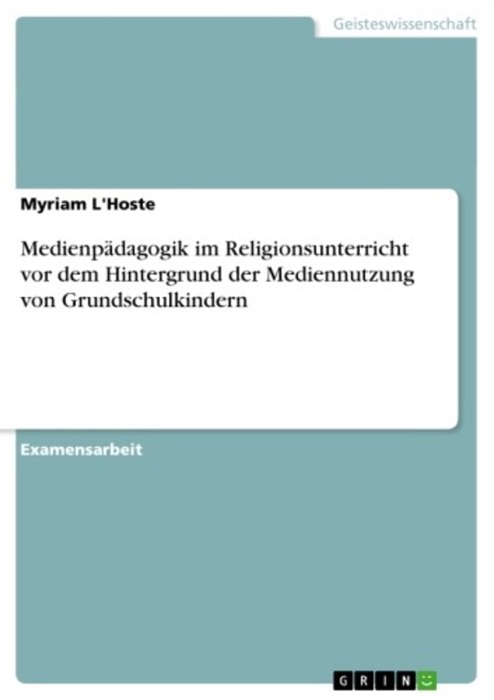 Geisteswissenschaft

Myriam L'Hoste

Medienpädagogik im Religionsunterricht vor dem Hintergrund der Mediennutzung von Grundschulkindern

Examensarbeit

GRIN